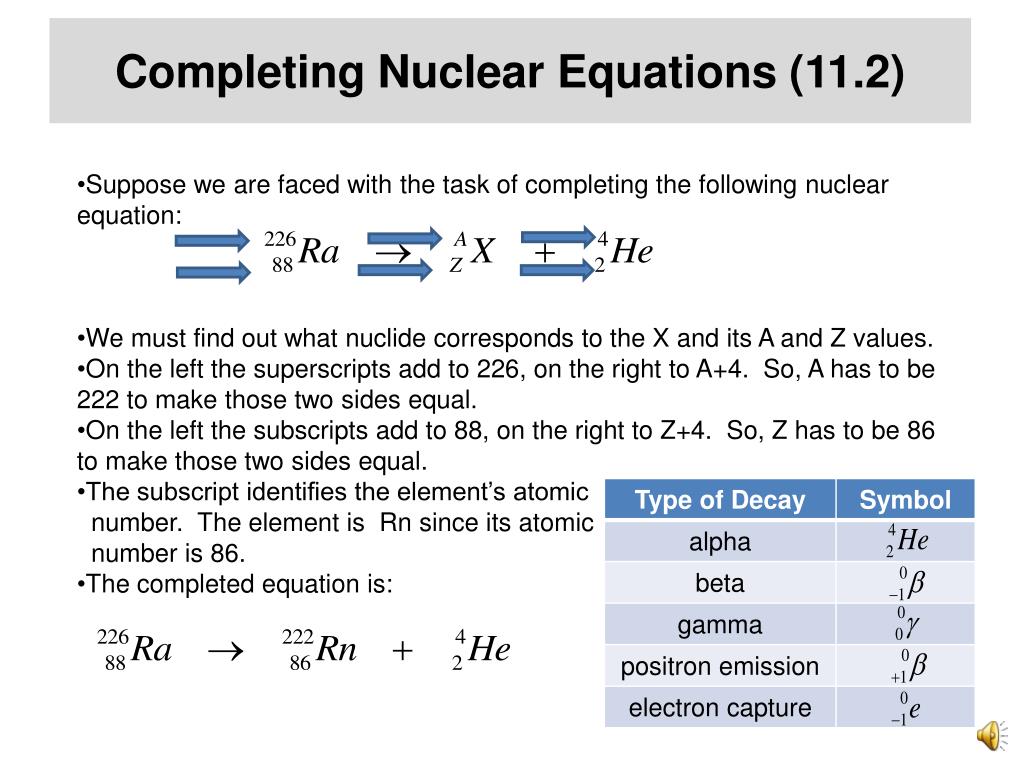 Completing Nuclear Equations (11.2)

•Suppose we are faced with the task of completing the following nuclear equation:

$^{226}_{88}Ra \rightarrow ^{A}_{Z}X + ^{4}_{2}He$

•We must find out what nuclide corresponds to the X and its A and Z values.
•On the left the superscripts add to 226, on the right to A+4. So, A has to be 222 to make those two sides equal.
•On the left the subscripts add to 88, on the right to Z+4. So, Z has to be 86 to make those two sides equal.
•The subscript identifies the element's atomic number. The element is Rn since its atomic number is 86.
•The completed equation is:

$^{226}_{88}Ra \rightarrow ^{222}_{86}Rn + ^{4}_{2}He$

| Type of Decay | Symbol |
|---|---|
| alpha | $^{4}_{2}He$ |
| beta | $^{0}_{-1}\beta$ |
| gamma | $^{0}_{0}\gamma$ |
| positron emission | $^{0}_{+1}\beta$ |
| electron capture | $^{0}_{-1}e$ |